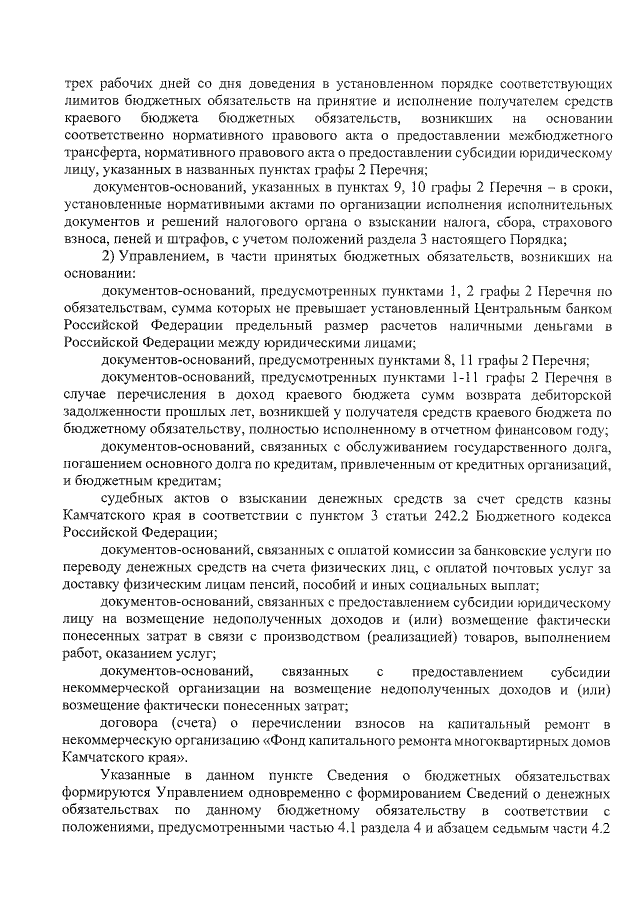 трех рабочих дней со дня доведения в установленном порядке соответствующих лимитов бюджетных обязательств на принятие и исполнение получателем средств краевого бюджета бюджетных обязательств, возникших на основании соответственно нормативного правового акта о предоставлении межбюджетного трансферта, нормативного правового акта о предоставлении субсидии юридическому лицу, указанных в названных пунктах графы 2 Перечня;

документов-оснований, указанных в пунктах 9, 10 графы 2 Перечня – в сроки, установленные нормативными актами по организации исполнения исполнительных документов и решений налогового органа о взыскании налога, сбора, страхового взноса, пеней и штрафов, с учетом положений раздела 3 настоящего Порядка;

2) Управлением, в части принятых бюджетных обязательств, возникших на основании:

документов-оснований, предусмотренных пунктами 1, 2 графы 2 Перечня по обязательствам, сумма которых не превышает установленный Центральным банком Российской Федерации предельный размер расчетов наличными деньгами в Российской Федерации между юридическими лицами;

документов-оснований, предусмотренных пунктами 8, 11 графы 2 Перечня;

документов-оснований, предусмотренных пунктами 1-11 графы 2 Перечня в случае перечисления в доход краевого бюджета сумм возврата дебиторской задолженности прошлых лет, возникшей у получателя средств краевого бюджета по бюджетному обязательству, полностью исполненному в отчетном финансовом году;

документов-оснований, связанных с обслуживанием государственного долга, погашением основного долга по кредитам, привлеченным от кредитных организаций, и бюджетным кредитам;

судебных актов о взыскании денежных средств за счет средств казны Камчатского края в соответствии с пунктом 3 статьи 242.2 Бюджетного кодекса Российской Федерации;

документов-оснований, связанных с оплатой комиссии за банковские услуги по переводу денежных средств на счета физических лиц, с оплатой почтовых услуг за доставку физическим лицам пенсий, пособий и иных социальных выплат;

документов-оснований, связанных с предоставлением субсидии юридическому лицу на возмещение недополученных доходов и (или) возмещение фактически понесенных затрат в связи с производством (реализацией) товаров, выполнением работ, оказанием услуг;

документов-оснований, связанных с предоставлением субсидии некоммерческой организации на возмещение недополученных доходов и (или) возмещение фактически понесенных затрат;

договора (счета) о перечислении взносов на капитальный ремонт в некоммерческую организацию «Фонд капитального ремонта многоквартирных домов Камчатского края».

Указанные в данном пункте Сведения о бюджетных обязательствах формируются Управлением одновременно с формированием Сведений о денежных обязательствах по данному бюджетному обязательству в соответствии с положениями, предусмотренными частью 4.1 раздела 4 и абзацем седьмым части 4.2